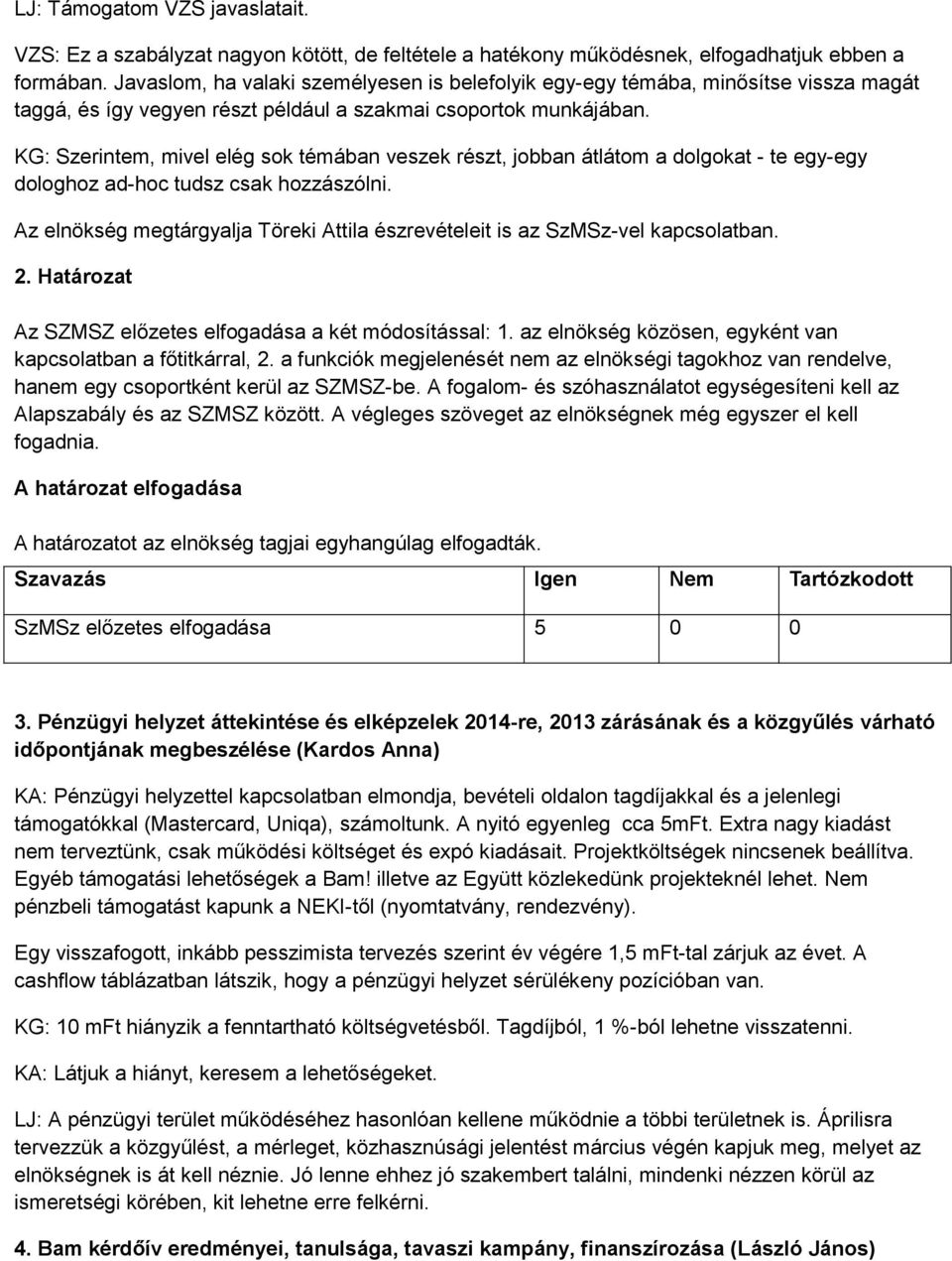 LJ: Támogatom VZS javaslatait.

VZS: Ez a szabályzat nagyon kötött, de feltétele a hatékony működésnek, elfogadhatjuk ebben a formában. Javaslom, ha valaki személyesen is belefolyik egy-egy témába, minősítse vissza magát taggá, és így vegyen részt például a szakmai csoportok munkájában.

KG: Szerintem, mivel elég sok témában veszek részt, jobban átlátom a dolgokat - te egy-egy dologhoz ad-hoc tudsz csak hozzászólni.

Az elnökség megtárgyalja Töreki Attila észrevételeit is az SzMSz-vel kapcsolatban.

2. Határozat

Az SZMSZ előzetes elfogadása a két módosítással: 1. az elnökség közösen, egyként van kapcsolatban a főtitkárral, 2. a funkciók megjelenését nem az elnökségi tagokhoz van rendelve, hanem egy csoportként kerül az SZMSZ-be. A fogalom- és szóhasználatot egységesíteni kell az Alapszabály és az SZMSZ között. A végleges szöveget az elnökségnek még egyszer el kell fogadnia.

A határozat elfogadása

A határozatot az elnökség tagjai egyhangúlag elfogadták.

| Szavazás | Igen | Nem | Tartózkodott |
|---|---|---|---|
| SzMSz előzetes elfogadása | 5 | 0 | 0 |

3. Pénzügyi helyzet áttekintése és elképzelek 2014-re, 2013 zárásának és a közgyűlés várható időpontjának megbeszélése (Kardos Anna)

KA: Pénzügyi helyzettel kapcsolatban elmondja, bevételi oldalon tagdíjakkal és a jelenlegi támogatókkal (Mastercard, Uniqa), számoltunk. A nyitó egyenleg cca 5mFt. Extra nagy kiadást nem terveztünk, csak működési költséget és expó kiadásait. Projektköltségek nincsenek beállítva. Egyéb támogatási lehetőségek a Bam! illetve az Együtt közlekedünk projekteknél lehet. Nem pénzbeli támogatást kapunk a NEKI-től (nyomtatvány, rendezvény).

Egy visszafogott, inkább pesszimista tervezés szerint év végére 1,5 mFt-tal zárjuk az évet. A cashflow táblázatban látszik, hogy a pénzügyi helyzet sérülékeny pozícióban van.

KG: 10 mFt hiányzik a fenntartható költségvetésből. Tagdíjból, 1 %-ból lehetne visszatenni.

KA: Látjuk a hiányt, keresem a lehetőségeket.

LJ: A pénzügyi terület működéséhez hasonlóan kellene működnie a többi területnek is. Áprilisra tervezzük a közgyűlést, a mérleget, közhasznúsági jelentést március végén kapjuk meg, melyet az elnökségnek is át kell néznie. Jó lenne ehhez jó szakembert találni, mindenki nézzen körül az ismeretségi körében, kit lehetne erre felkérni.

4. Bam kérdőív eredményei, tanulsága, tavaszi kampány, finanszírozása (László János)